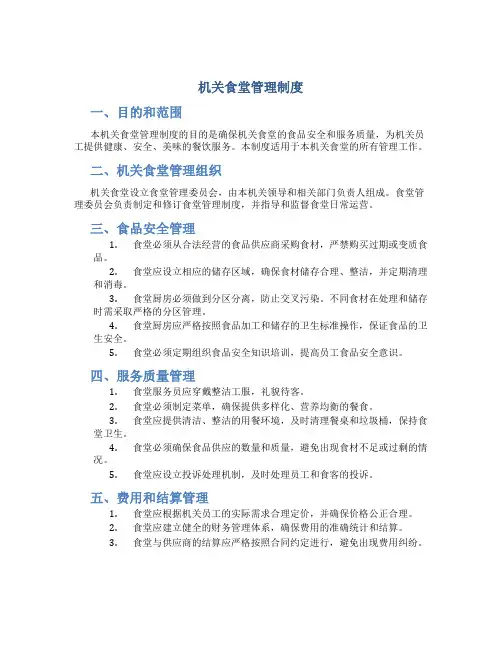 机关食堂管理制度

一、目的和范围

本机关食堂管理制度的目的是确保机关食堂的食品安全和服务质量，为机关员工提供健康、安全、美味的餐饮服务。本制度适用于本机关食堂的所有管理工作。

二、机关食堂管理组织

机关食堂设立食堂管理委员会，由本机关领导和相关部门负责人组成。食堂管理委员会负责制定和修订食堂管理制度，并指导和监督食堂日常运营。

三、食品安全管理

1. 食堂必须从合法经营的食品供应商采购食材，严禁购买过期或变质食品。

2. 食堂应设立相应的储存区域，确保食材储存合理、整洁，并定期清理和消毒。

3. 食堂厨房必须做到分区分离，防止交叉污染。不同食材在处理和储存时需采取严格的分区管理。

4. 食堂厨房应严格按照食品加工和储存的卫生标准操作，保证食品的卫生安全。

5. 食堂必须定期组织食品安全知识培训，提高员工食品安全意识。

四、服务质量管理

1. 食堂服务员应穿戴整洁工服，礼貌待客。

2. 食堂必须制定菜单，确保提供多样化、营养均衡的餐食。

3. 食堂应提供清洁、整洁的用餐环境，及时清理餐桌和垃圾桶，保持食堂卫生。

4. 食堂必须确保食品供应的数量和质量，避免出现食材不足或过剩的情况。

5. 食堂应设立投诉处理机制，及时处理员工和食客的投诉。

五、费用和结算管理

1. 食堂应根据机关员工的实际需求合理定价，并确保价格公正合理。

2. 食堂应建立健全的财务管理体系，确保费用的准确统计和结算。

3. 食堂与供应商的结算应严格按照合同约定进行，避免出现费用纠纷。